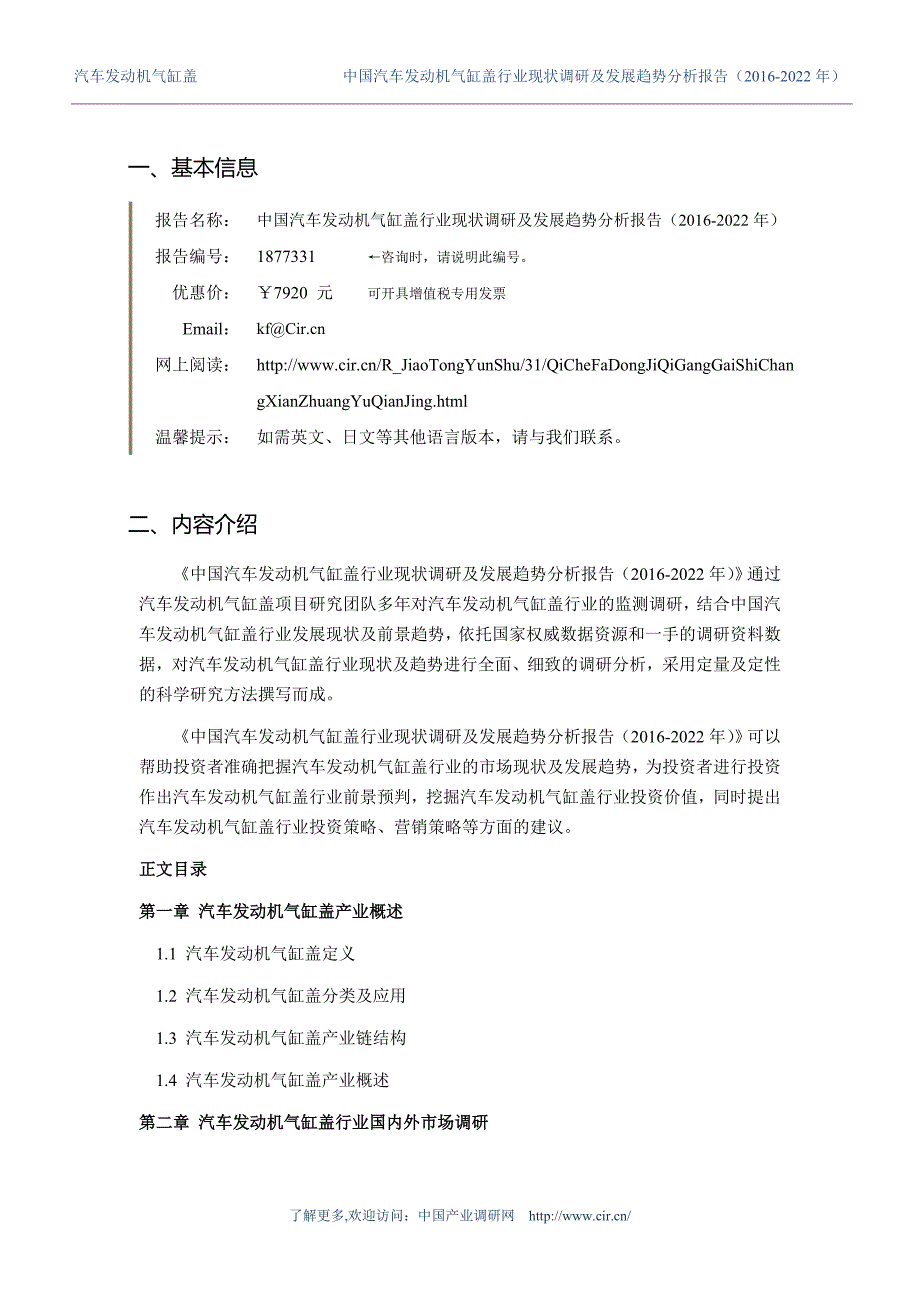 汽车发动机气缸盖 中国汽车发动机气缸盖行业现状调研及发展趋势分析报告（2016-2022 年）

一、基本信息

报告名称： 中国汽车发动机气缸盖行业现状调研及发展趋势分析报告（2016-2022 年）

报告编号： 1877331 ←咨询时，请说明此编号。

优惠价： ￥7920 元 可开具增值税专用发票

Email: kf@Cir.cn

网上阅读： http://www.cir.cn/R_JiaoTongYunShu/31/QiCheFaDongJiQiGangGaiShiChangXianZhuangYuQianJing.html

温馨提示： 如需英文、日文等其他语言版本，请与我们联系。

二、内容介绍

《中国汽车发动机气缸盖行业现状调研及发展趋势分析报告（2016-2022 年）》通过汽车发动机气缸盖项目研究团队多年对汽车发动机气缸盖行业的监测调研，结合中国汽车发动机气缸盖行业发展现状及前景趋势，依托国家权威数据资源和一手的调研资料数据，对汽车发动机气缸盖行业现状及趋势进行全面、细致的调研分析，采用定量及定性的科学研究方法撰写而成。

《中国汽车发动机气缸盖行业现状调研及发展趋势分析报告（2016-2022 年）》可以帮助投资者准确把握汽车发动机气缸盖行业的市场现状及发展趋势，为投资者进行投资作出汽车发动机气缸盖行业前景预判，挖掘汽车发动机气缸盖行业投资价值，同时提出汽车发动机气缸盖行业投资策略、营销策略等方面的建议。

正文目录

第一章 汽车发动机气缸盖产业概述

1.1 汽车发动机气缸盖定义

1.2 汽车发动机气缸盖分类及应用

1.3 汽车发动机气缸盖产业链结构

1.4 汽车发动机气缸盖产业概述

第二章 汽车发动机气缸盖行业国内外市场调研

了解更多,欢迎访问：中国产业调研网 http://www.cir.cn/